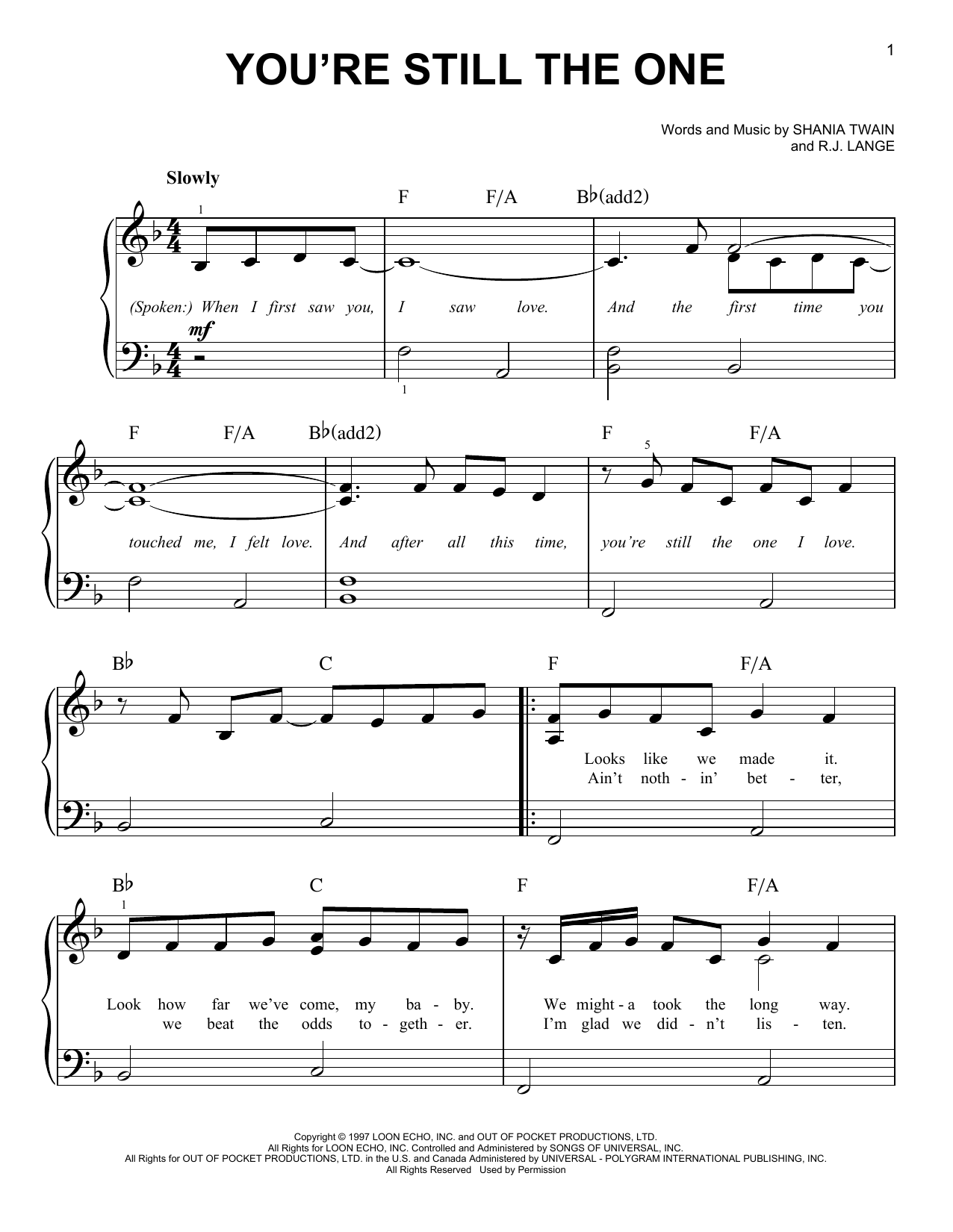 1

YOU'RE STILL THE ONE

Words and Music by SHANIA TWAIN and R.J. LANGE

Slowly

F F/A B♭(add2)

1

(Spoken:) When I first saw you, I saw love. And the first time you

mf

1

F F/A B♭(add2) F F/A

5

touched me, I felt love. And after all this time, you're still the one I love.

B♭ C F F/A

Looks like we made it.
Ain't noth - in' bet - ter,

B♭ C F F/A

1

Look how far we've come, my ba - by. We might - a took the long way.
we beat the odds to - geth - er. I'm glad we did - n't lis - ten.

Copyright © 1997 LOON ECHO, INC. and OUT OF POCKET PRODUCTIONS, LTD.
All Rights for LOON ECHO, INC. Controlled and Administered by SONGS OF UNIVERSAL, INC.
All Rights for OUT OF POCKET PRODUCTIONS, LTD. in the U.S. and Canada Administered by UNIVERSAL - POLYGRAM INTERNATIONAL PUBLISHING, INC.
All Rights Reserved Used by Permission